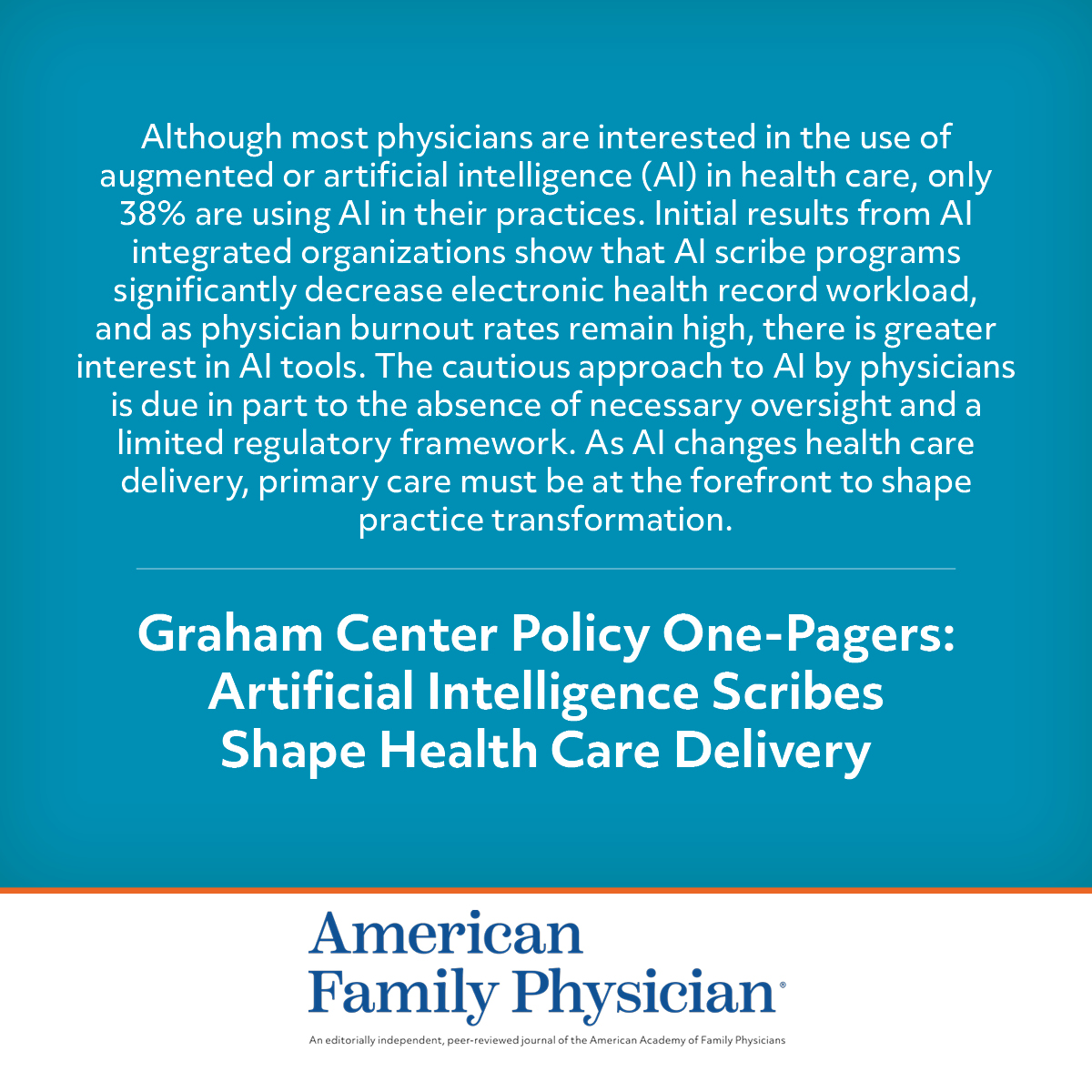 Although most physicians are interested in the use of augmented or artificial intelligence (AI) in health care, only 38% are using AI in their practices. Initial results from AI integrated organizations show that AI scribe programs significantly decrease electronic health record workload, and as physician burnout rates remain high, there is greater interest in AI tools. The cautious approach to AI by physicians is due in part to the absence of necessary oversight and a limited regulatory framework. As AI changes health care delivery, primary care must be at the forefront to shape practice transformation.

Graham Center Policy One-Pagers: Artificial Intelligence Scribes Shape Health Care Delivery

American Family Physician®

An editorially independent, peer-reviewed journal of the American Academy of Family Physicians